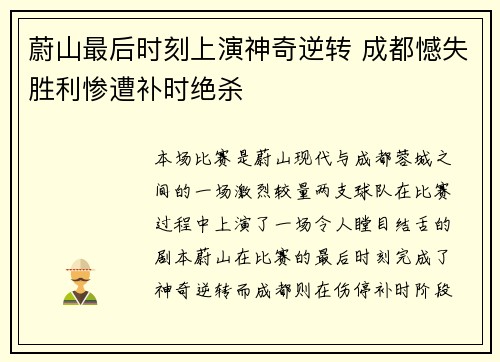 蔚山最后时刻上演神奇逆转 成都憾失胜利惨遭补时绝杀

本场比赛是蔚山现代与成都蓉城之间的一场激烈较量两支球队在比赛过程中上演了一场令人瞠目结舌的剧本蔚山在比赛的最后时刻完成了神奇逆转而成都则在伤停补时阶段